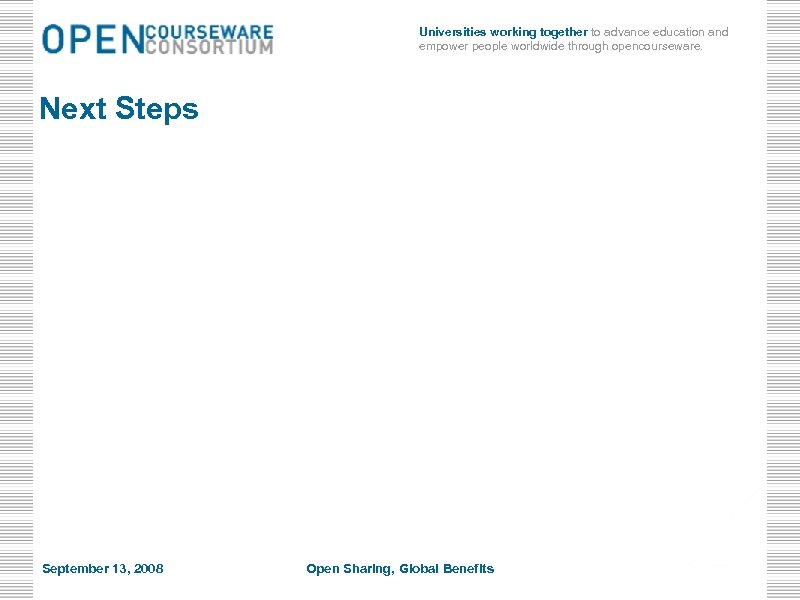 OPEN COURSEWARE CONSORTIUM

Universities working together to advance education and empower people worldwide through opencourseware.

Next Steps

September 13, 2008

Open Sharing, Global Benefits